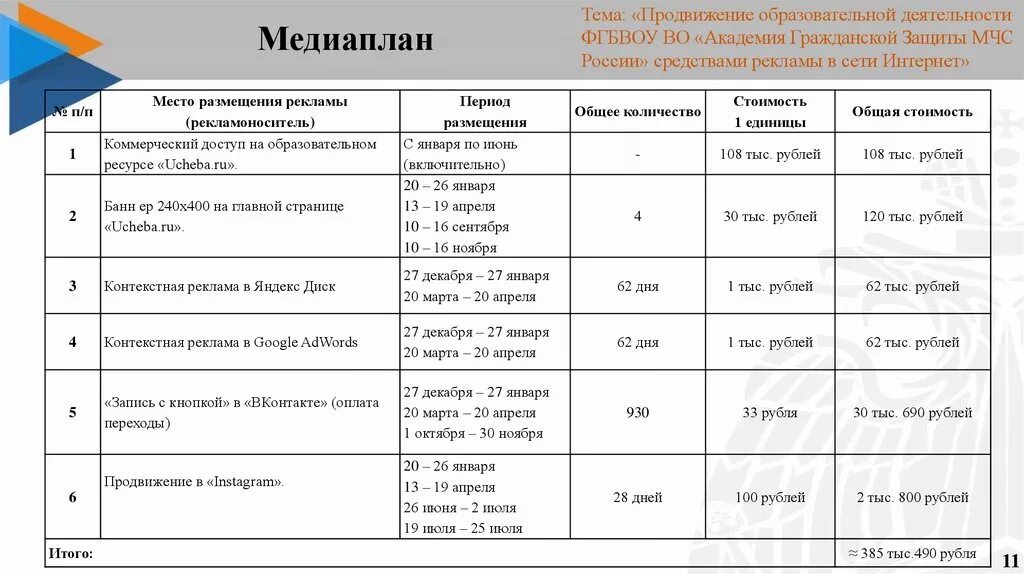 Медиаплан

Тема: «Продвижение образовательной деятельности ФГБВОУ ВО «Академия Гражданской Защиты МЧС России» средствами рекламы в сети Интернет»

| № п/п | Место размещения рекламы (рекламоноситель) | Период размещения | Общее количество | Стоимость 1 единицы | Общая стоимость |
|---|---|---|---|---|---|
| 1 | Коммерческий доступ на образовательном ресурсе «Ucheba.ru». | С января по июнь (включительно) | - | 108 тыс. рублей | 108 тыс. рублей |
| 2 | Банн ер 240x400 на главной странице «Ucheba.ru». | 20 – 26 января 13 – 19 апреля 10 – 16 сентября 10 – 16 ноября | 4 | 30 тыс. рублей | 120 тыс. рублей |
| 3 | Контекстная реклама в Яндекс Диск | 27 декабря – 27 января 20 марта – 20 апреля | 62 дня | 1 тыс. рублей | 62 тыс. рублей |
| 4 | Контекстная реклама в Google AdWords | 27 декабря – 27 января 20 марта – 20 апреля | 62 дня | 1 тыс. рублей | 62 тыс. рублей |
| 5 | «Запись с кнопкой» в «ВКонтакте» (оплата переходы) | 27 декабря – 27 января 20 марта – 20 апреля 1 октября – 30 ноября | 930 | 33 рубля | 30 тыс. 690 рублей |
| 6 | Продвижение в «Instagram». | 20 – 26 января 13 – 19 апреля 26 июня – 2 июля 19 июля – 25 июля | 28 дней | 100 рублей | 2 тыс. 800 рублей |
| Итого: | | | | | ≈ 385 тыс.490 рубля |

11